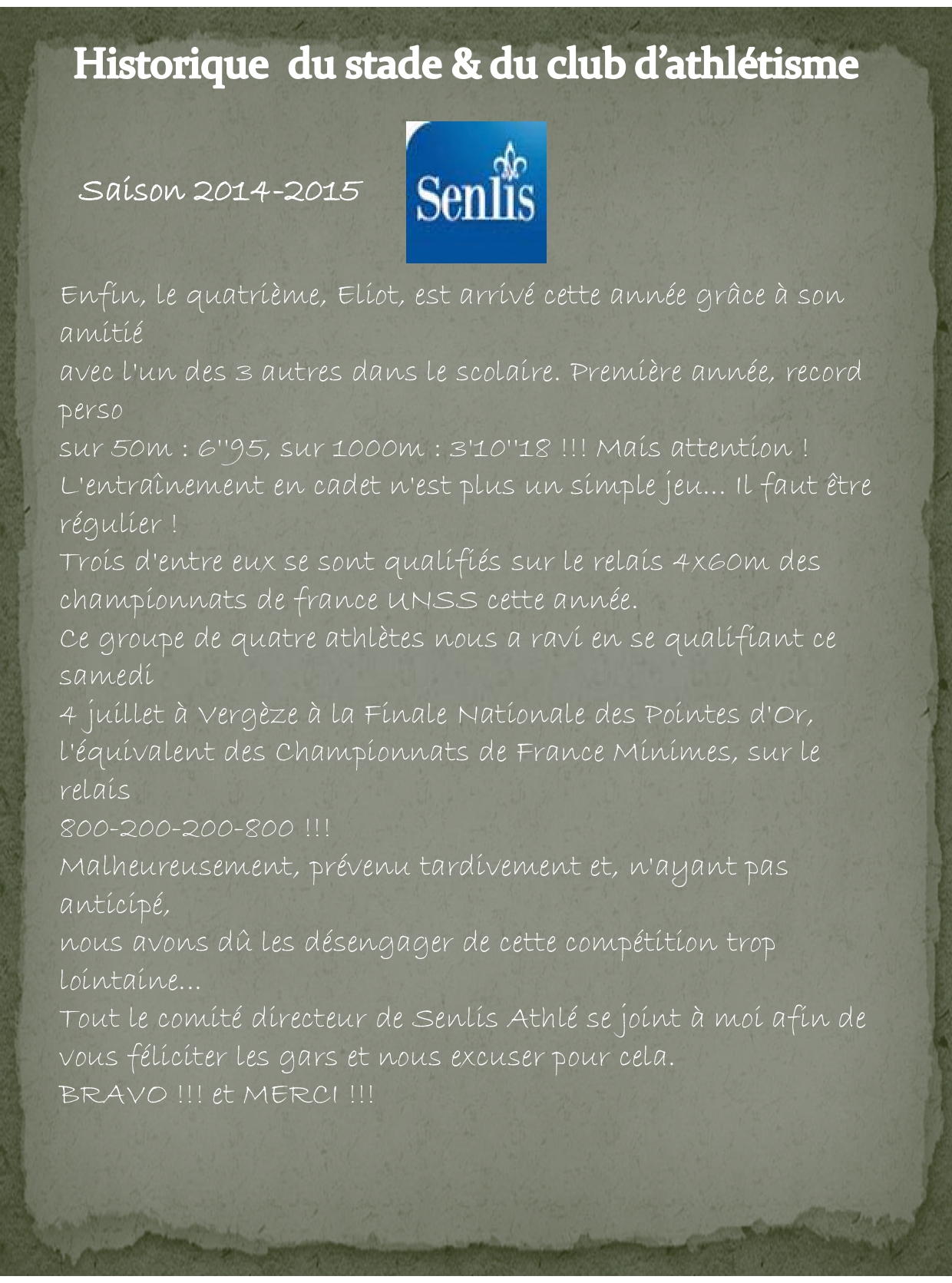 Historique  du stade & du club d'athlétisme

Saison 2014-2015

Senlis

Enfin, le quatrième, Eliot, est arrivé cette année grâce à son amitié avec l'un des 3 autres dans le scolaire. Première année, record perso sur 50m : 6''95, sur 1000m : 3'10''18 !!! Mais attention ! L'entraînement en cadet n'est plus un simple jeu... Il faut être régulier !
Trois d'entre eux se sont qualifiés sur le relais 4x60m des championnats de france UNSS cette année.
Ce groupe de quatre athlètes nous a ravi en se qualifiant ce samedi 4 juillet à Vergèze à la Finale Nationale des Pointes d'Or, l'équivalent des Championnats de France Minimes, sur le relais 800-200-200-800 !!!
Malheureusement, prévenu tardivement et, n'ayant pas anticipé, nous avons dû les désengager de cette compétition trop lointaine...
Tout le comité directeur de Senlis Athlé se joint à moi afin de vous féliciter les gars et nous excuser pour cela.
BRAVO !!! et MERCI !!!